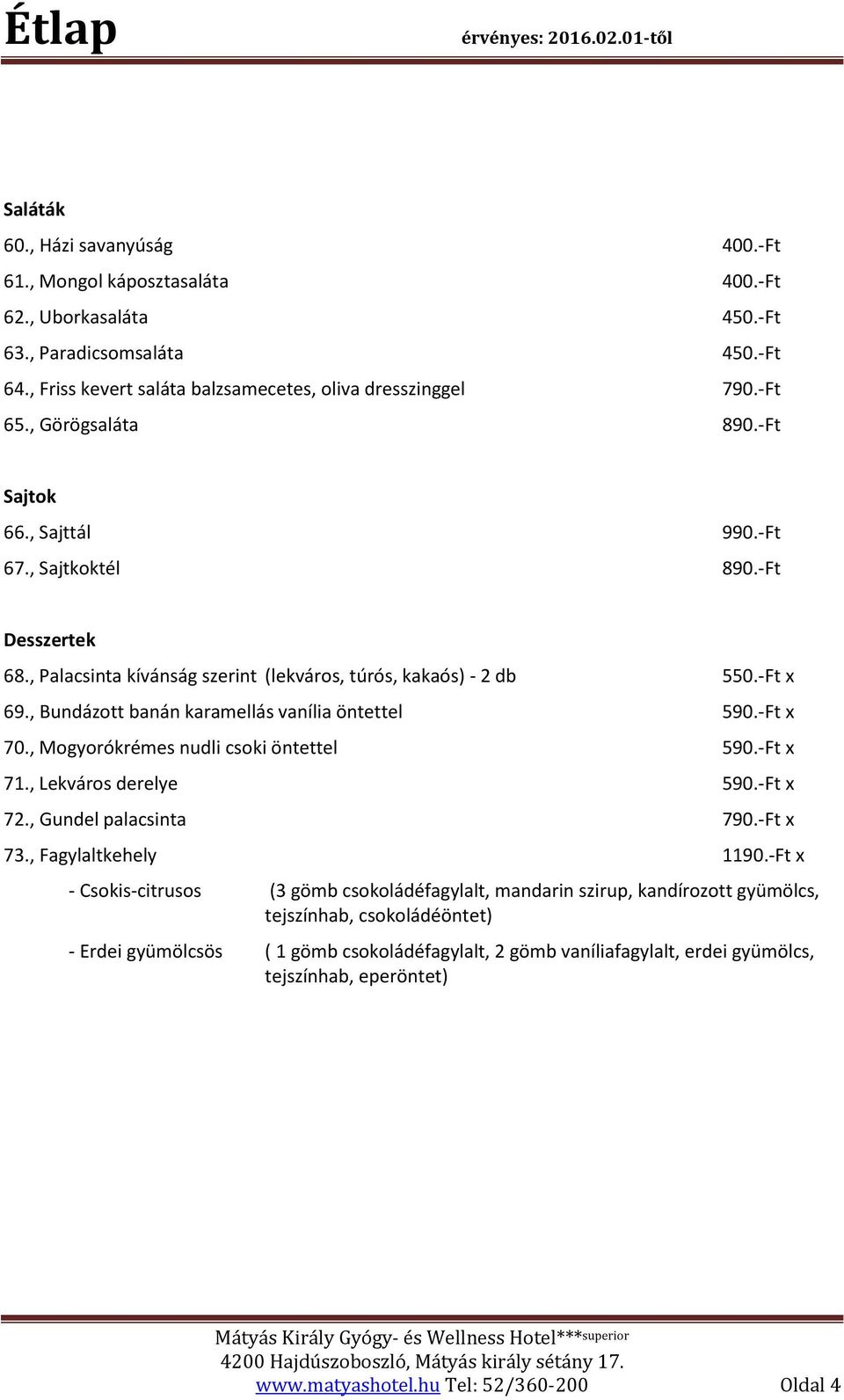 Étlap érvényes: 2016.02.01-től

Saláták
60., Házi savanyúság 400.-Ft
61., Mongol káposztasaláta 400.-Ft
62., Uborkasaláta 450.-Ft
63., Paradicsomsaláta 450.-Ft
64., Friss kevert saláta balzsamecetes, oliva dresszinggel 790.-Ft
65., Görögsaláta 890.-Ft

Sajtok
66., Sajttál 990.-Ft
67., Sajtkoktél 890.-Ft

Desszertek
68., Palacsinta kívánság szerint (lekváros, túrós, kakaós) - 2 db 550.-Ft x
69., Bundázott banán karamellás vanília öntettel 590.-Ft x
70., Mogyorókrémes nudli csoki öntettel 590.-Ft x
71., Lekváros derelye 590.-Ft x
72., Gundel palacsinta 790.-Ft x
73., Fagylaltkehely 1190.-Ft x
- Csokis-citrusos (3 gömb csokoládéfagylalt, mandarin szirup, kandírozott gyümölcs, tejszínhab, csokoládéöntet)
- Erdei gyümölcsös ( 1 gömb csokoládéfagylalt, 2 gömb vaníliafagylalt, erdei gyümölcs, tejszínhab, eperöntet)

Mátyás Király Gyógy- és Wellness Hotel***superior
4200 Hajdúszoboszló, Mátyás király sétány 17.
www.matyashotel.hu Tel: 52/360-200 Oldal 4